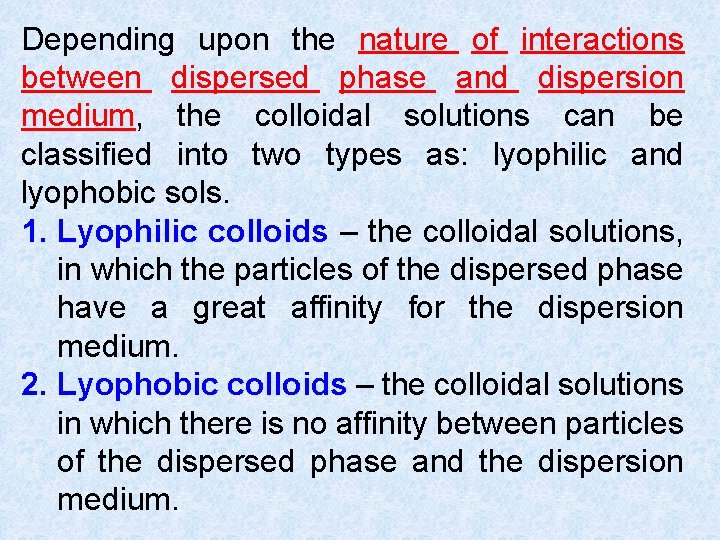 Depending upon the nature of interactions between dispersed phase and dispersion medium, the colloidal solutions can be classified into two types as: lyophilic and lyophobic sols.

1. Lyophilic colloids – the colloidal solutions, in which the particles of the dispersed phase have a great affinity for the dispersion medium.

2. Lyophobic colloids – the colloidal solutions in which there is no affinity between particles of the dispersed phase and the dispersion medium.